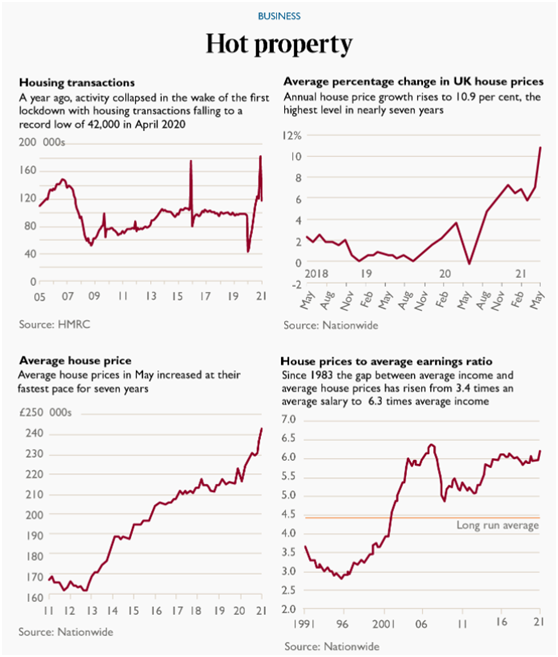 BUSINESS

Hot property

Housing transactions
A year ago, activity collapsed in the wake of the first lockdown with housing transactions falling to a record low of 42,000 in April 2020

200 000s
160
120
80
40
0
05 07 09 11 13 15 17 19 21

Source: HMRC

Average percentage change in UK house prices
Annual house price growth rises to 10.9 per cent, the highest level in nearly seven years

12%
10
8
6
4
2
0
-2
2018 19 20 21
May Aug Nov Feb May Aug Nov Feb May Aug Nov Feb May

Source: Nationwide

Average house price
Average house prices in May increased at their fastest pace for seven years

£250 000s
240
230
220
210
200
190
180
170
160
11 12 13 14 15 16 17 18 19 20 21

Source: Nationwide

House prices to average earnings ratio
Since 1983 the gap between average income and average house prices has risen from 3.4 times an average salary to 6.3 times average income

7.0
6.5
6.0
5.5
5.0
4.5
4.0
3.5
3.0
2.5
2.0
Long run average
1991 96 2001 06 11 16 21

Source: Nationwide